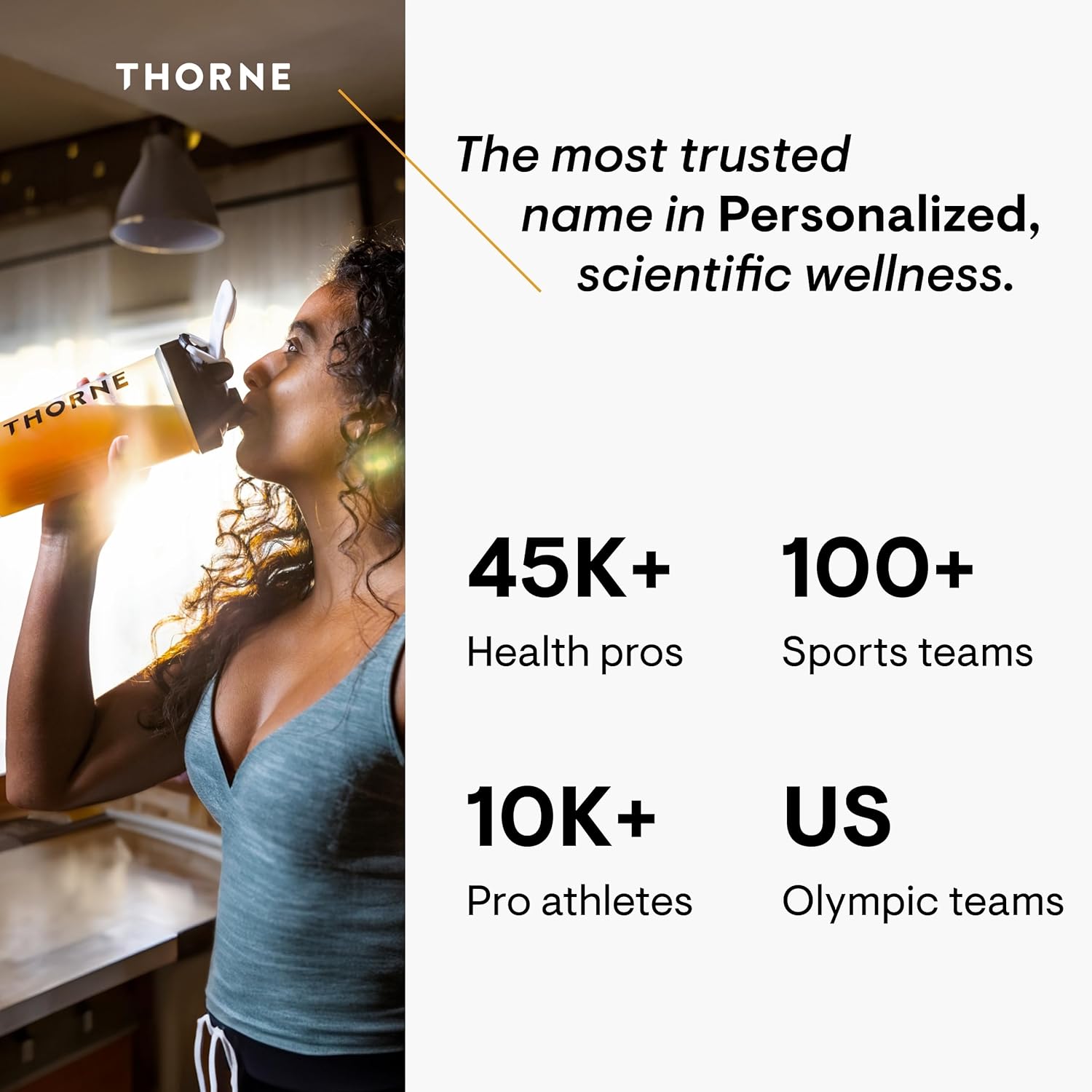 THORNE

THORNE

The most trusted name in Personalized, scientific wellness.

45K+
Health pros

100+
Sports teams

10K+
Pro athletes

US
Olympic teams